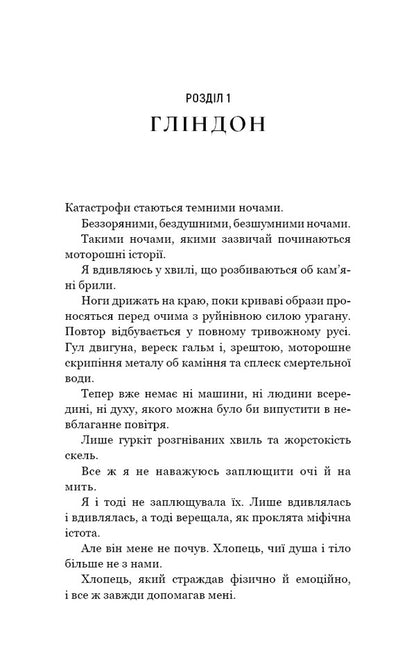 РОЗДІЛ 1
ГЛІНДОН

Катастрофи стаються темними ночами.

Беззоряними, бездушними, безшумними ночами.

Такими ночами, якими зазвичай починаються моторошні історії.

Я вдивляюсь у хвилі, що розбиваються об кам'яні брили.

Ноги дрижать на краю, поки криваві образи проносяться перед очима з руйнівною силою урагану. Повтор відбувається у повному тривожному русі. Гул двигуна, вереск гальм і, зрештою, моторошне скрипіння металу об каміння та сплеск смертельної води.

Тепер вже немає ні машини, ні людини всередині, ні духу, якого можна було би випустити в невблаганне повітря.

Лише гуркіт розгніваних хвиль та жорстокість скель.

Все ж я не наважуюсь заплющити очі й на мить.

Я і тоді не заплющувала їх. Лише вдивлялась і вдивлялась, а тоді верещала, як проклята міфічна істота.

Але він мене не почув. Хлопець, чиї душа і тіло більше не з нами.

Хлопець, який страждав фізично й емоційно, і все ж завжди допомагав мені.